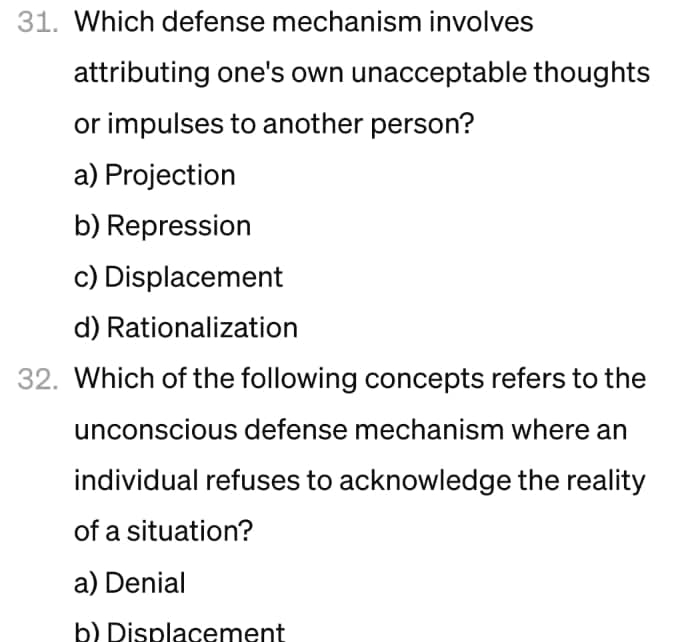 31. Which defense mechanism involves attributing one's own unacceptable thoughts or impulses to another person?

a) Projection

b) Repression

c) Displacement

d) Rationalization

32. Which of the following concepts refers to the unconscious defense mechanism where an individual refuses to acknowledge the reality of a situation?

a) Denial

b) Displacement